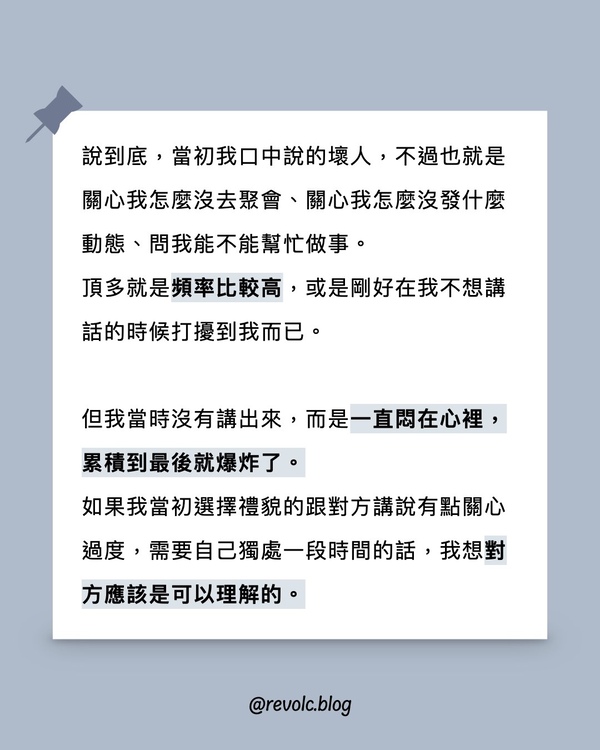 說到底，當初我口中說的壞人，不過也就是關心我怎麼沒去聚會、關心我怎麼沒發什麼動態、問我能不能幫忙做事。
頂多就是頻率比較高，或是剛好在我不想講話的時候打擾到我而已。

但我當時沒有講出來，而是一直悶在心裡，累積到最後就爆炸了。
如果我當初選擇禮貌的跟對方講說有點關心過度，需要自己獨處一段時間的話，我想對方應該是可以理解的。

@revolc.blog